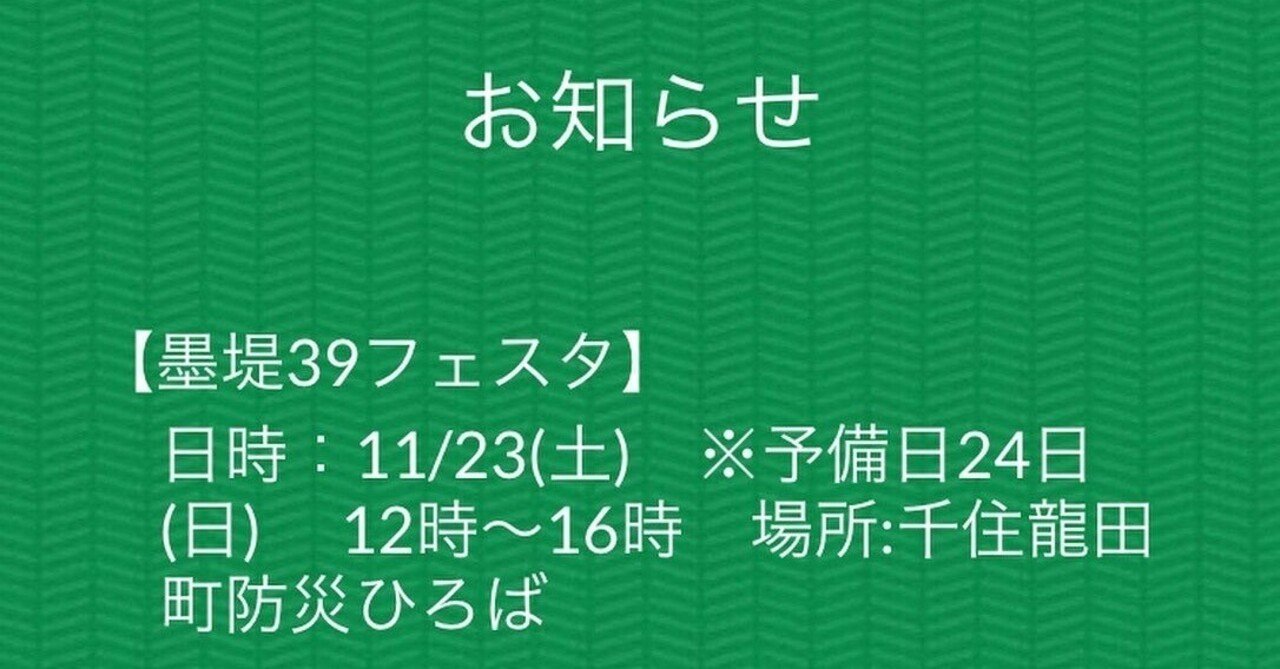 お知らせ

【墨堤39フェスタ】

日時：11/23(土)　※予備日24日(日)　12時～16時　場所:千住龍田町防災ひろば